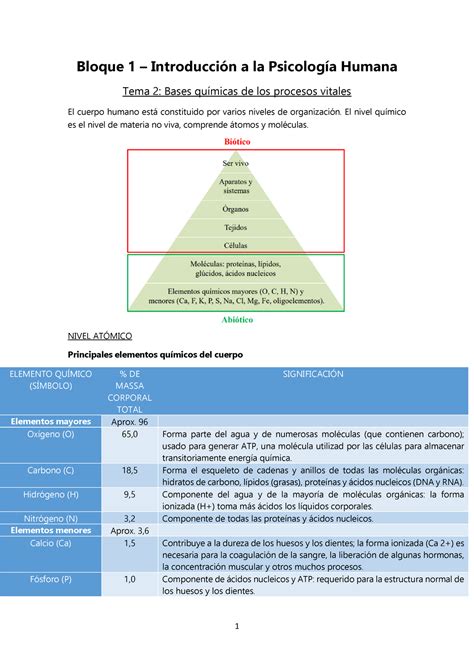 Bloque 1 – Introducción a la Psicología Humana

Tema 2: Bases químicas de los procesos vitales

El cuerpo humano está constituido por varios niveles de organización. El nivel químico es el nivel de materia no viva, comprende átomos y moléculas.

Biótico

Ser vivo

Aparatos y sistemas

Órganos

Tejidos

Células

Moléculas: proteínas, lípidos, glúcidos, ácidos nucleicos

Elementos químicos mayores (O, C, H, N) y menores (Ca, F, K, P, S, Na, Cl, Mg, Fe, oligoelementos).

Abiótico

NIVEL ATÓMICO

Principales elementos químicos del cuerpo

| ELEMENTO QUÍMICO (SÍMBOLO) | % DE MASSA CORPORAL TOTAL | SIGNIFICACIÓN |
|---|---|---|
| Elementos mayores | Aprox. 96 | |
| Oxígeno (O) | 65,0 | Forma parte del agua y de numerosas moléculas (que contienen carbono); usado para generar ATP, una molécula utilizad por las células para almacenar transitoriamente energía química. |
| Carbono (C) | 18,5 | Forma el esqueleto de cadenas y anillos de todas las moléculas orgánicas: hidratos de carbono, lípidos (grasas), proteínas y ácidos nucleicos (DNA y RNA). |
| Hidrógeno (H) | 9,5 | Componente del agua y de la mayoría de moléculas orgánicas: la forma ionizada (H+) toma más ácidos los líquidos corporales. |
| Nitrógeno (N) | 3,2 | Componente de todas las proteínas y ácidos nucleicos. |
| Elementos menores | Aprox. 3,6 | |
| Calcio (Ca) | 1,5 | Contribuye a la dureza de los huesos y los dientes; la forma ionizada (Ca 2+) es necesaria para la coagulación de la sangre, la liberación de algunas hormonas, la concentración muscular y otros muchos procesos. |
| Fósforo (P) | 1,0 | Componente de ácidos nucleicos y ATP: requerido para la estructura normal de los huesos y los dientes. |

1